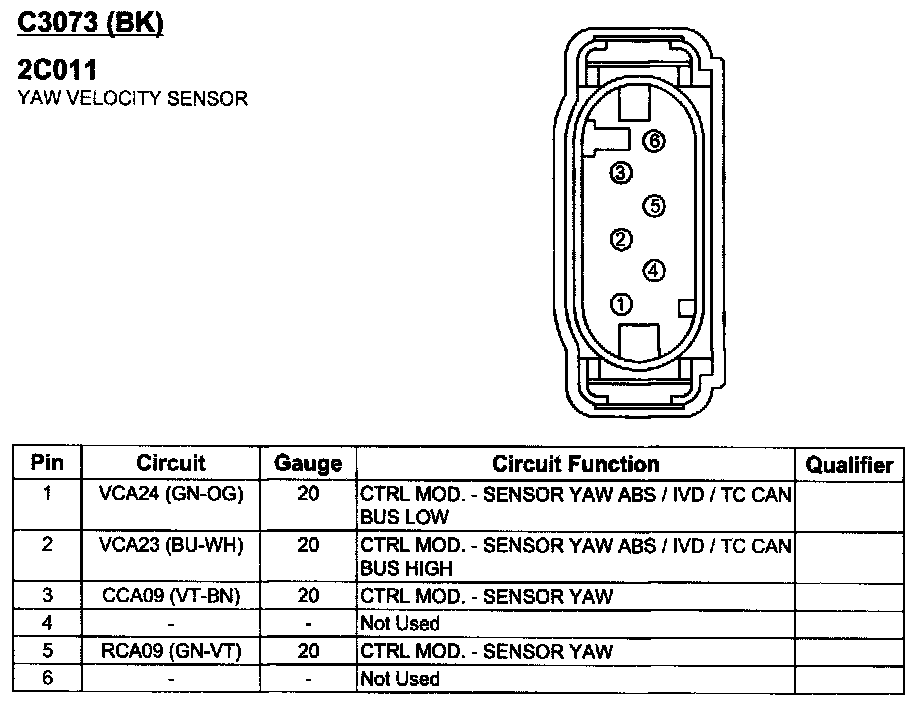 C3073 (BK)

2C011
YAW VELOCITY SENSOR

6
3
5
2
4
1

| Pin | Circuit | Gauge | Circuit Function | Qualifier |
|---|---|---|---|---|
| 1 | VCA24 (GN-OG) | 20 | CTRL MOD. - SENSOR YAW ABS / IVD / TC CAN BUS LOW | |
| 2 | VCA23 (BU-WH) | 20 | CTRL MOD. - SENSOR YAW ABS / IVD / TC CAN BUS HIGH | |
| 3 | CCA09 (VT-BN) | 20 | CTRL MOD. - SENSOR YAW | |
| 4 | - | - | Not Used | |
| 5 | RCA09 (GN-VT) | 20 | CTRL MOD. - SENSOR YAW | |
| 6 | - | - | Not Used | |